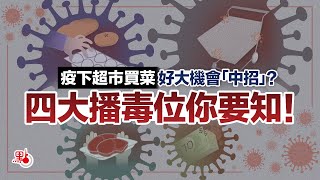 疫下超市買菜 好大機會「中招」？
四大播毒位你要知！
10
點